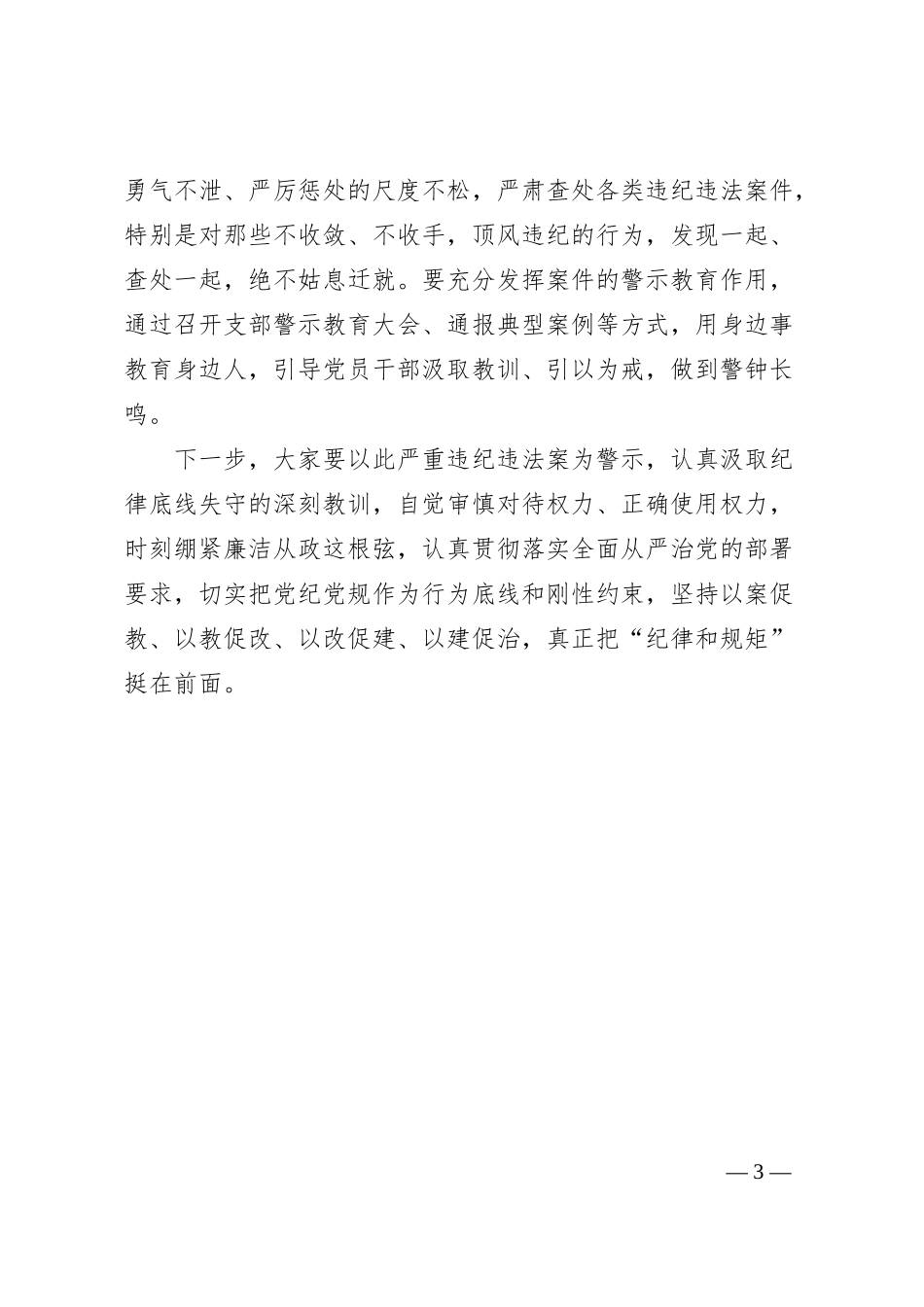 勇气不泄、严厉惩处的尺度不松，严肃查处各类违纪违法案件，特别是对那些不收敛、不收手，顶风违纪的行为，发现一起、查处一起，绝不姑息迁就。要充分发挥案件的警示教育作用，通过召开支部警示教育大会、通报典型案例等方式，用身边事教育身边人，引导党员干部汲取教训、引以为戒，做到警钟长鸣。

下一步，大家要以此严重违纪违法案为警示，认真汲取纪律底线失守的深刻教训，自觉审慎对待权力、正确使用权力，时刻绷紧廉洁从政这根弦，认真贯彻落实全面从严治党的部署要求，切实把党纪党规作为行为底线和刚性约束，坚持以案促教、以教促改、以改促建、以建促治，真正把“纪律和规矩”挺在前面。

— 3 —